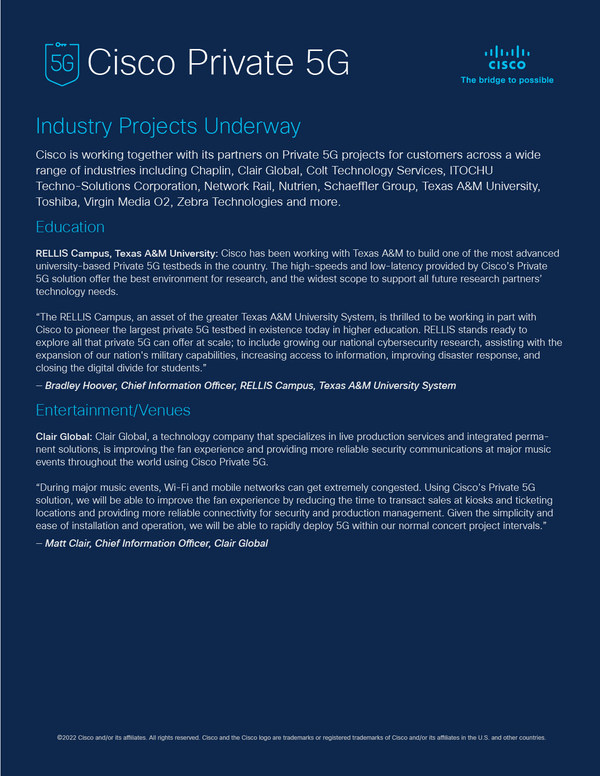 5G Cisco Private 5G

CISCO
The bridge to possible

Industry Projects Underway

Cisco is working together with its partners on Private 5G projects for customers across a wide range of industries including Chaplin, Clair Global, Colt Technology Services, ITOCHU Techno-Solutions Corporation, Network Rail, Nutrien, Schaeffler Group, Texas A&M University, Toshiba, Virgin Media O2, Zebra Technologies and more.

Education

RELLIS Campus, Texas A&M University: Cisco has been working with Texas A&M to build one of the most advanced university-based Private 5G testbeds in the country. The high-speeds and low-latency provided by Cisco's Private 5G solution offer the best environment for research, and the widest scope to support all future research partners' technology needs.

"The RELLIS Campus, an asset of the greater Texas A&M University System, is thrilled to be working in part with Cisco to pioneer the largest private 5G testbed in existence today in higher education. RELLIS stands ready to explore all that private 5G can offer at scale; to include growing our national cybersecurity research, assisting with the expansion of our nation's military capabilities, increasing access to information, improving disaster response, and closing the digital divide for students."
– Bradley Hoover, Chief Information Officer, RELLIS Campus, Texas A&M University System

Entertainment/Venues

Clair Global: Clair Global, a technology company that specializes in live production services and integrated permanent solutions, is improving the fan experience and providing more reliable security communications at major music events throughout the world using Cisco Private 5G.

"During major music events, Wi-Fi and mobile networks can get extremely congested. Using Cisco's Private 5G solution, we will be able to improve the fan experience by reducing the time to transact sales at kiosks and ticketing locations and providing more reliable connectivity for security and production management. Given the simplicity and ease of installation and operation, we will be able to rapidly deploy 5G within our normal concert project intervals."
– Matt Clair, Chief Information Officer, Clair Global

©2022 Cisco and/or its affiliates. All rights reserved. Cisco and the Cisco logo are trademarks or registered trademarks of Cisco and/or its affiliates in the U.S. and other countries.